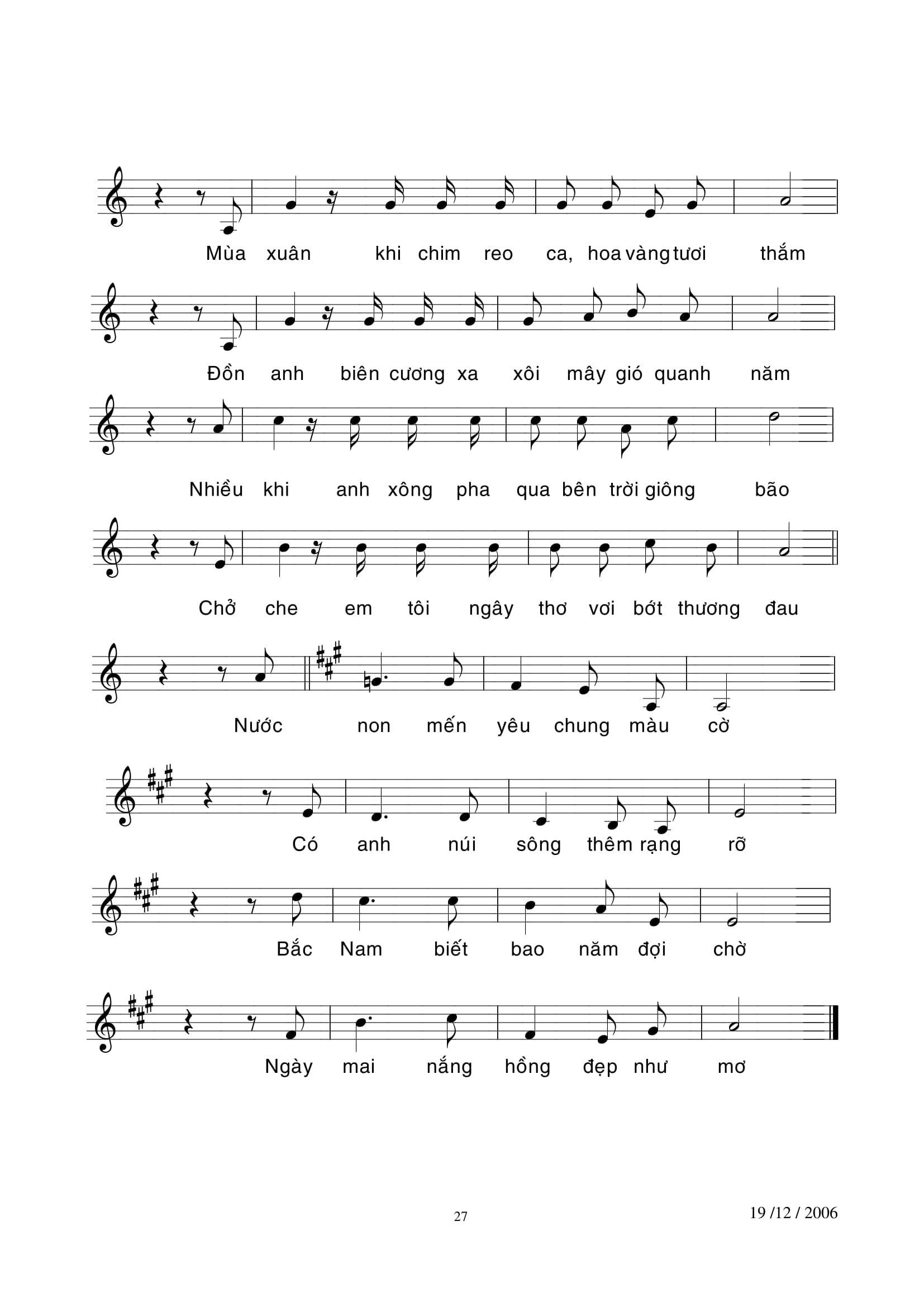 Mùa xuân khi chim reo ca, hoa vàng tươi thắm

Đồn anh biên cương xa xôi mây gió quanh năm

Nhiều khi anh xông pha qua bên trời giông bão

Chở che em tôi ngây thơ vơi bớt thương đau

Nước non mến yêu chung màu cờ

Có anh núi sông thêm rạng rỡ

Bắc Nam biết bao năm đợi chờ

Ngày mai nắng hồng đẹp như mơ

27

19 /12 / 2006